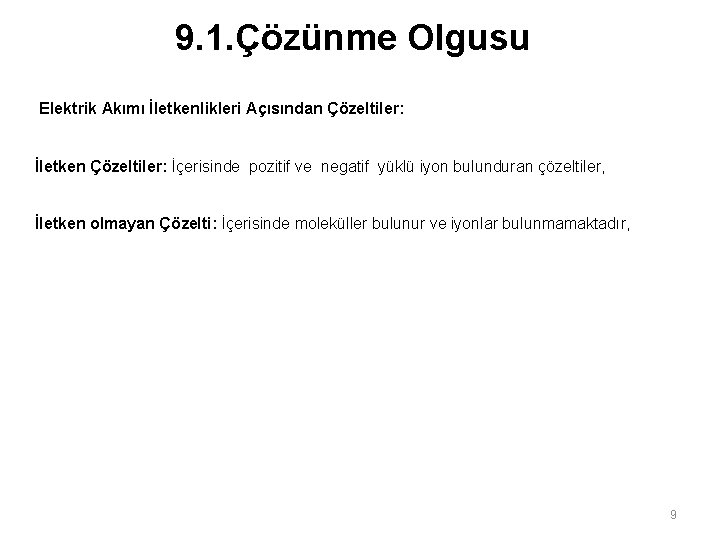 9.1.Çözünme Olgusu

Elektrik Akımı İletkenlikleri Açısından Çözeltiler:

İletken Çözeltiler: İçerisinde pozitif ve negatif yüklü iyon bulunduran çözeltiler,

İletken olmayan Çözelti: İçerisinde moleküller bulunur ve iyonlar bulunmamaktadır,

9